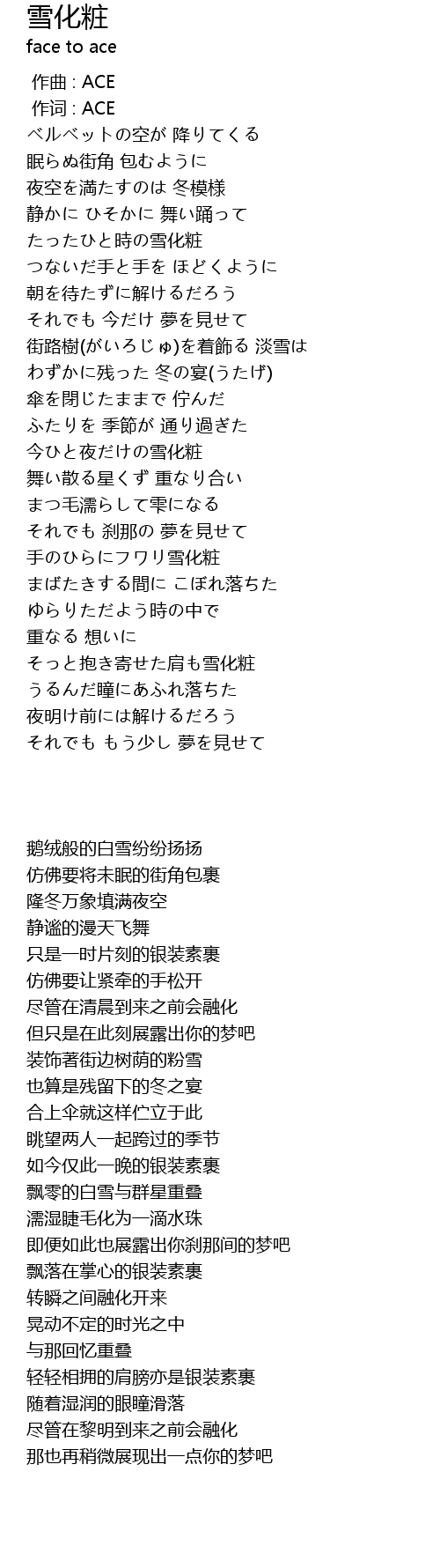 雪化粧
face to ace

作曲 : ACE
作词 : ACE
ベルベットの空が 降りてくる
眠らぬ街角 包むように
夜空を満たすのは 冬模様
静かに ひそかに 舞い踊って
たったひと時の雪化粧
つないだ手と手を ほどくように
朝を待たずに解けるだろう
それでも 今だけ 夢を見せて
街路樹(がいろじゅ)を着飾る 淡雪は
わずかに残った 冬の宴(うたげ)
傘を閉じたままで 佇んだ
ふたりを 季節が 通り過ぎた
今ひと夜だけの雪化粧
舞い散る星くず 重なり合い
まつ毛濡らして雫になる
それでも 刹那の 夢を見せて
手のひらにフワリ雪化粧
まばたきする間に こぼれ落ちた
ゆらりただよう時の中で
重なる 想いに
そっと抱き寄せた肩も雪化粧
うるんだ瞳にあふれ落ちた
夜明け前には解けるだろう
それでも もう少し 夢を見せて

鹅绒般的白雪纷纷扬扬
仿佛要将未眠的街角包裹
隆冬万象填满夜空
静谧的漫天飞舞
只是一时片刻的银装素裹
仿佛要让紧牵的手松开
尽管在清晨到来之前会融化
但只是在此刻展露出你的梦吧
装饰著街边树荫的粉雪
也算是残留下的冬之宴
合上伞就这样伫立于此
眺望两人一起跨过的季节
如今仅此一晚的银装素裹
飘零的白雪与群星重叠
濡湿睫毛化为一滴水珠
即便如此也展露出你刹那间的梦吧
飘落在掌心的银装素裹
转瞬之间融化开来
晃动不定的时光之中
与那回忆重叠
轻轻相拥的肩膀亦是银装素裹
随着湿润的眼瞳滑落
尽管在黎明到来之前会融化
那也再稍微展现出一点你的梦吧